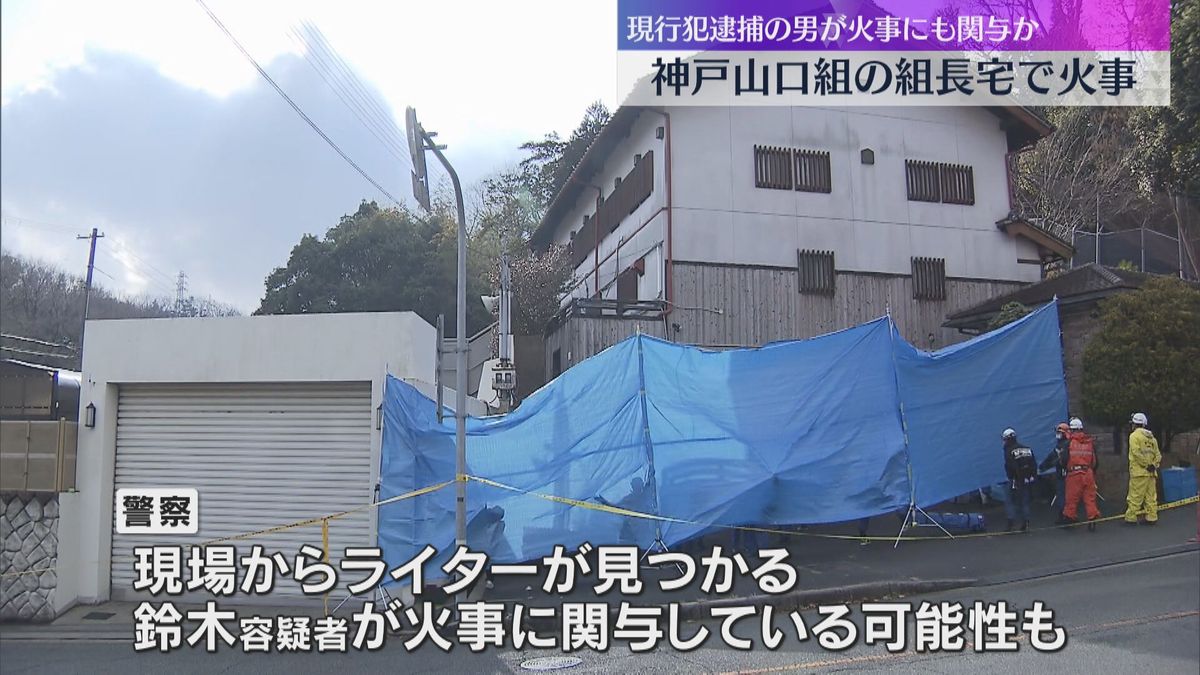 現行犯逮捕の男が火事にも関与か
神戸山口組の組長宅で火事

警察
現場からライターが見つかる
鈴木容疑者が火事に関与している可能性も